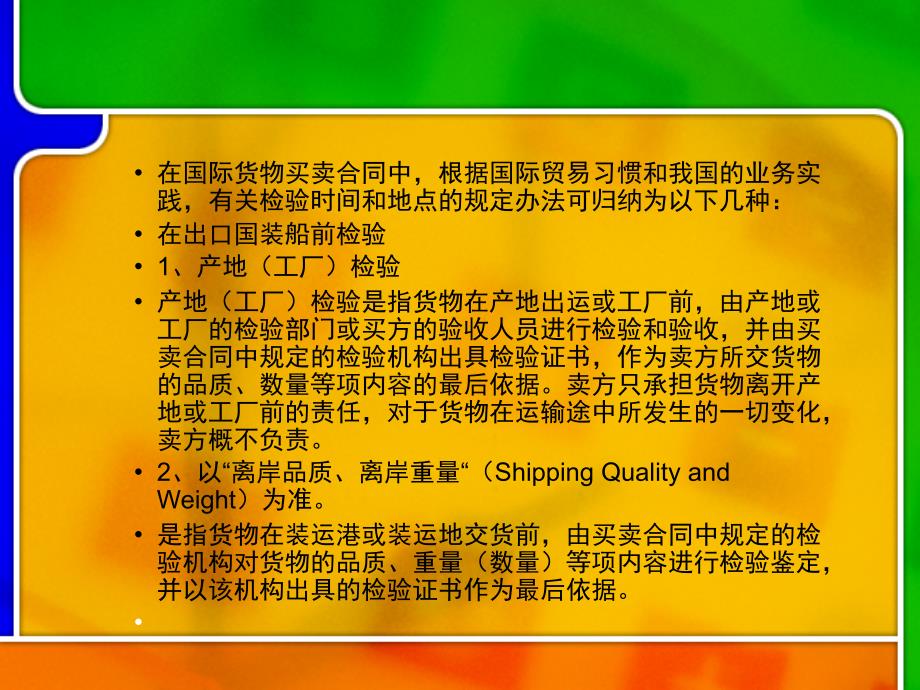 • 在国际货物买卖合同中，根据国际贸易习惯和我国的业务实践，有关检验时间和地点的规定办法可归纳为以下几种：

• 在出口国装船前检验

• 1、产地（工厂）检验

• 产地（工厂）检验是指货物在产地出运或工厂前，由产地或工厂的检验部门或买方的验收人员进行检验和验收，并由买卖合同中规定的检验机构出具检验证书，作为卖方所交货物的品质、数量等项内容的最后依据。卖方只承担货物离开产地或工厂前的责任，对于货物在运输途中所发生的一切变化，卖方概不负责。

• 2、以“离岸品质、离岸重量“（Shipping Quality and Weight）为准。

• 是指货物在装运港或装运地交货前，由买卖合同中规定的检验机构对货物的品质、重量（数量）等项内容进行检验鉴定，并以该机构出具的检验证书作为最后依据。

•